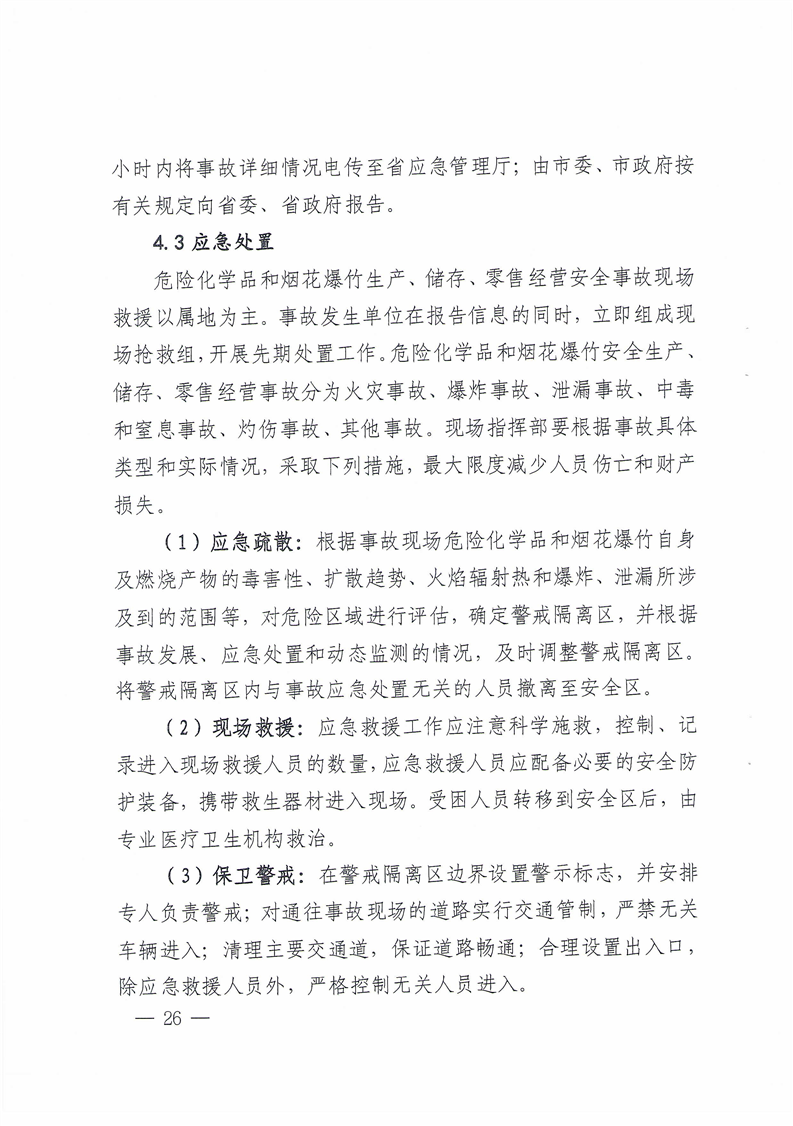 小时内将事故详细情况电传至省应急管理厅；由市委、市政府按有关规定向省委、省政府报告。

4.3 应急处置

危险化学品和烟花爆竹生产、储存、零售经营安全事故现场救援以属地为主。事故发生单位在报告信息的同时，立即组成现场抢救组，开展先期处置工作。危险化学品和烟花爆竹安全生产、储存、零售经营事故分为火灾事故、爆炸事故、泄漏事故、中毒和窒息事故、灼伤事故、其他事故。现场指挥部要根据事故具体类型和实际情况，采取下列措施，最大限度减少人员伤亡和财产损失。

（1）应急疏散：根据事故现场危险化学品和烟花爆竹自身及燃烧产物的毒害性、扩散趋势、火焰辐射热和爆炸、泄漏所涉及到的范围等，对危险区域进行评估，确定警戒隔离区，并根据事故发展、应急处置和动态监测的情况，及时调整警戒隔离区。将警戒隔离区内与事故应急处置无关的人员撤离至安全区。

（2）现场救援：应急救援工作应注意科学施救，控制、记录进入现场救援人员的数量，应急救援人员应配备必要的安全防护装备，携带救生器材进入现场。受困人员转移到安全区后，由专业医疗卫生机构救治。

（3）保卫警戒：在警戒隔离区边界设置警示标志，并安排专人负责警戒；对通往事故现场的道路实行交通管制，严禁无关车辆进入；清理主要交通道，保证道路畅通；合理设置出入口，除应急救援人员外，严格控制无关人员进入。

— 26 —